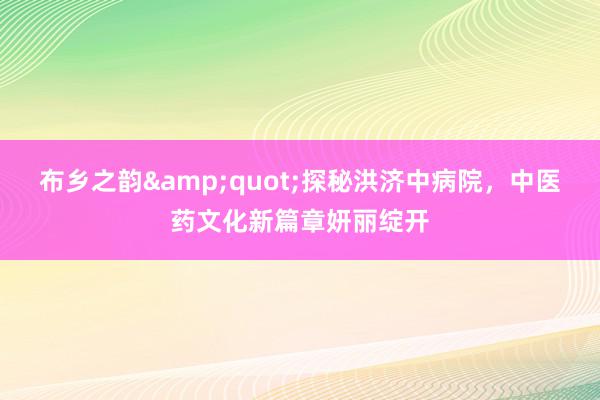 布乡之韵&amp;quot;探秘洪济中病院，中医药文化新篇章妍丽绽开